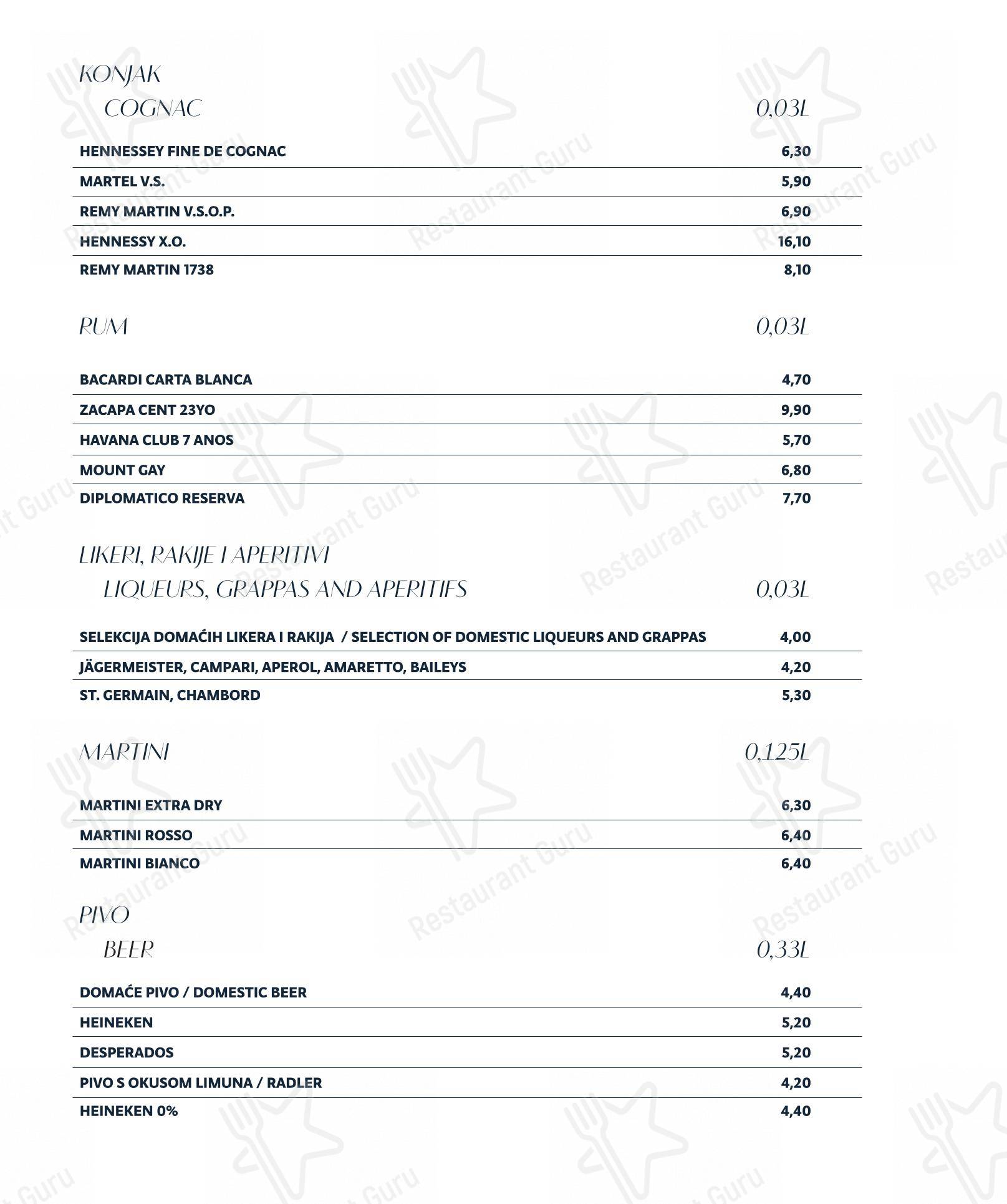 KONJAK
COGNAC 0,03L

| | |
|---|---|
| HENNESSEY FINE DE COGNAC | 6,30 |
| MARTEL V.S. | 5,90 |
| REMY MARTIN V.S.O.P. | 6,90 |
| HENNESSY X.O. | 16,10 |
| REMY MARTIN 1738 | 8,10 |

RUM 0,03L

| | |
|---|---|
| BACARDI CARTA BLANCA | 4,70 |
| ZACAPA CENT 23YO | 9,90 |
| HAVANA CLUB 7 ANOS | 5,70 |
| MOUNT GAY | 6,80 |
| DIPLOMATICO RESERVA | 7,70 |

LIKERI, RAKIJE I APERITIVI
LIQUEURS, GRAPPAS AND APERITIFS 0,03L

| | |
|---|---|
| SELEKCIJA DOMAĆIH LIKERA I RAKIJA / SELECTION OF DOMESTIC LIQUEURS AND GRAPPAS | 4,00 |
| JÄGERMEISTER, CAMPARI, APEROL, AMARETTO, BAILEYS | 4,20 |
| ST. GERMAIN, CHAMBORD | 5,30 |

MARTINI 0,125L

| | |
|---|---|
| MARTINI EXTRA DRY | 6,30 |
| MARTINI ROSSO | 6,40 |
| MARTINI BIANCO | 6,40 |

PIVO
BEER 0,33L

| | |
|---|---|
| DOMAĆE PIVO / DOMESTIC BEER | 4,40 |
| HEINEKEN | 5,20 |
| DESPERADOS | 5,20 |
| PIVO S OKUSOM LIMUNA / RADLER | 4,20 |
| HEINEKEN 0% | 4,40 |

Restaurant Guru